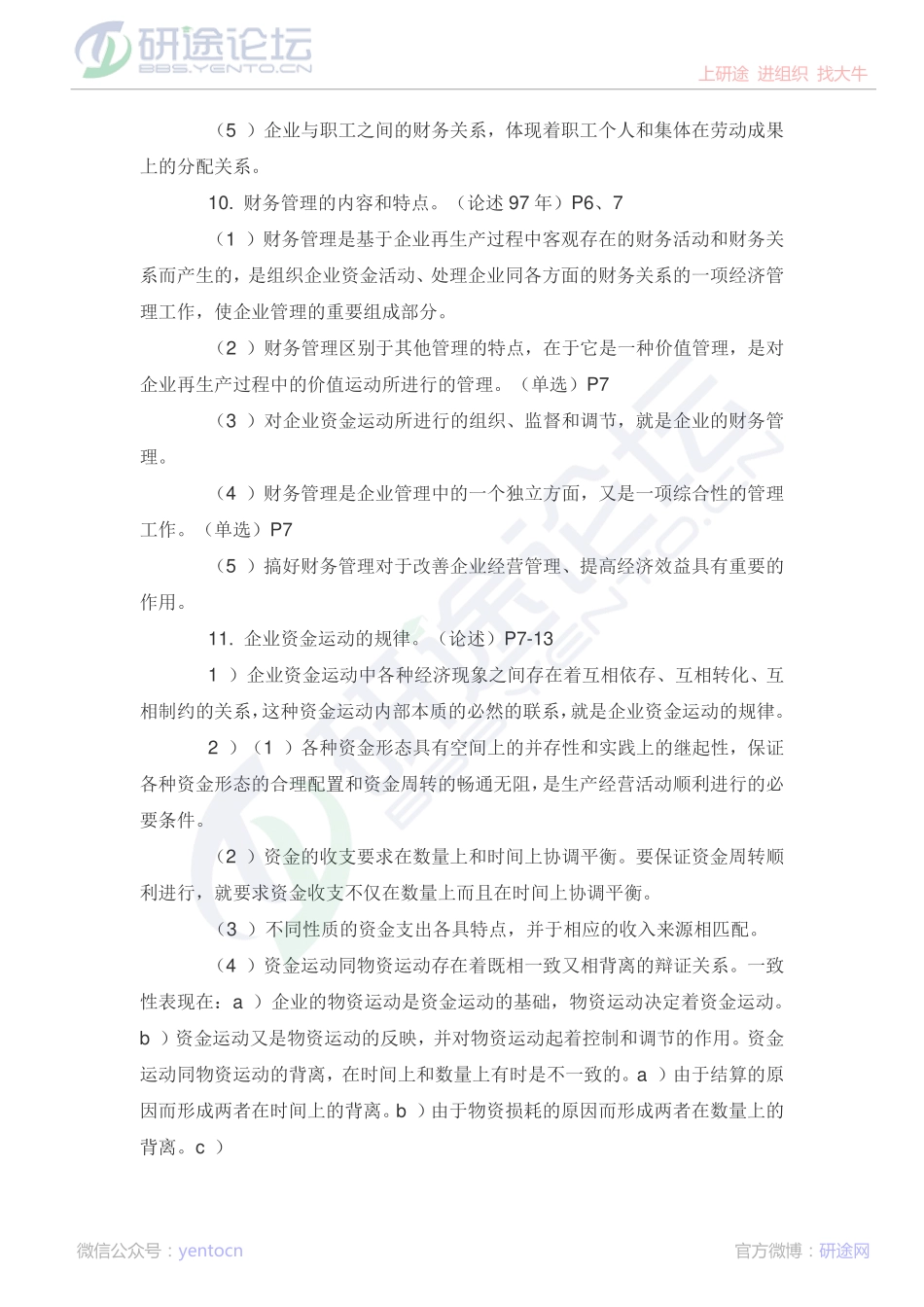 研途论坛
BBS.YENTO.CN
上研途 进组织 找大牛

（5 ）企业与职工之间的财务关系，体现着职工个人和集体在劳动成果上的分配关系。

10. 财务管理的内容和特点。（论述 97 年）P6、7

（1 ）财务管理是基于企业再生产过程中客观存在的财务活动和财务关系而产生的，是组织企业资金活动、处理企业同各方面的财务关系的一项经济管理工作，使企业管理的重要组成部分。

（2 ）财务管理区别于其他管理的特点，在于它是一种价值管理，是对企业再生产过程中的价值运动所进行的管理。（单选）P7

（3 ）对企业资金运动所进行的组织、监督和调节，就是企业的财务管理。

（4 ）财务管理是企业管理中的一个独立方面，又是一项综合性的管理工作。（单选）P7

（5 ）搞好财务管理对于改善企业经营管理、提高经济效益具有重要的作用。

11. 企业资金运动的规律。（论述）P7-13

1 ）企业资金运动中各种经济现象之间存在着互相依存、互相转化、互相制约的关系，这种资金运动内部本质的必然的联系，就是企业资金运动的规律。

2 ）（1 ）各种资金形态具有空间上的并存性和实践上的继起性，保证各种资金形态的合理配置和资金周转的畅通无阻，是生产经营活动顺利进行的必要条件。

（2 ）资金的收支要求在数量上和时间上协调平衡。要保证资金周转顺利进行，就要求资金收支不仅在数量上而且在时间上协调平衡。

（3 ）不同性质的资金支出各具特点，并于相应的收入来源相匹配。

（4 ）资金运动同物资运动存在着既相一致又相背离的辩证关系。一致性表现在：a ）企业的物资运动是资金运动的基础，物资运动决定着资金运动。b ）资金运动又是物资运动的反映，并对物资运动起着控制和调节的作用。资金运动同物资运动的背离，在时间上和数量上有时是不一致的。a ）由于结算的原因而形成两者在时间上的背离。b ）由于物资损耗的原因而形成两者在数量上的背离。c ）

微信公众号：yentocn
官方微博：研途网